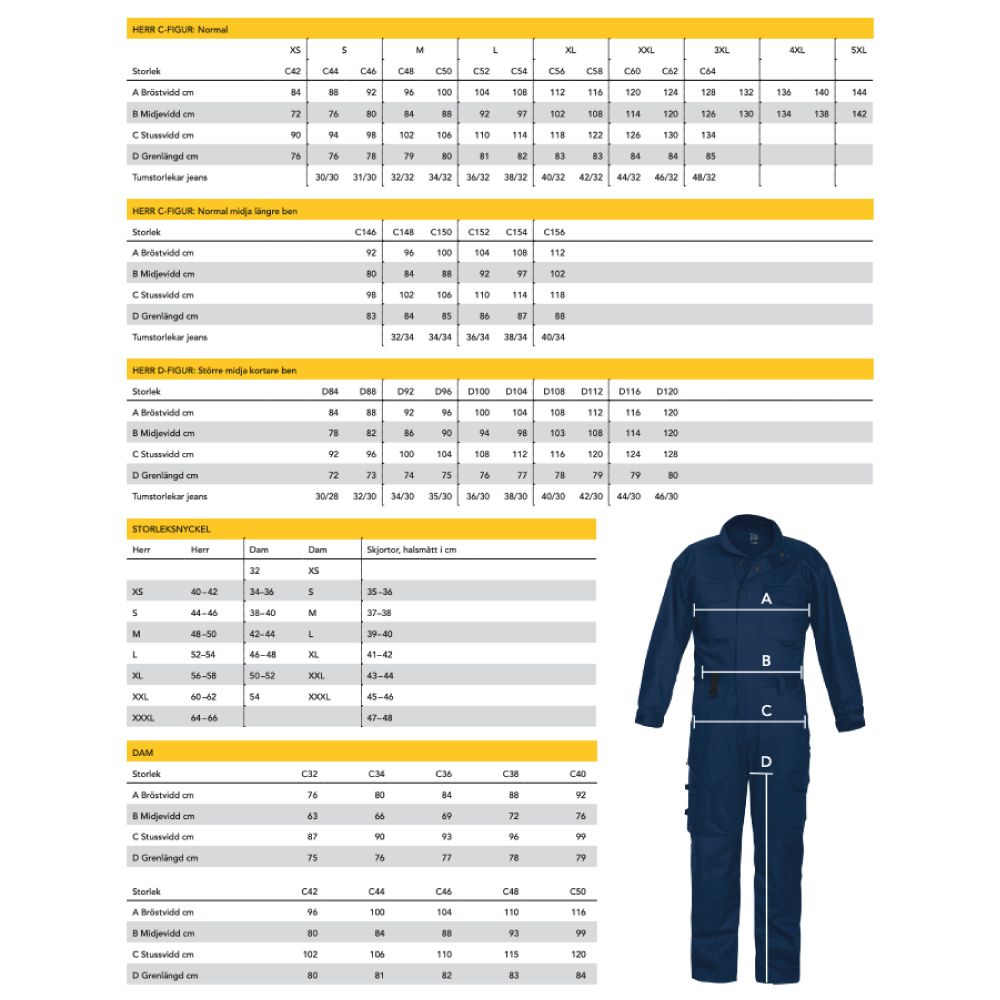 HERR C-FIGUR: Normal

| | XS | S | | M | | L | | XL | | XXL | | 3XL | | 4XL | | 5XL |
|---|---|---|---|---|---|---|---|---|---|---|---|---|---|---|---|---|
| Storlek | C42 | C44 | C46 | C48 | C50 | C52 | C54 | C56 | C58 | C60 | C62 | C64 | | | | |
| A Bröstvidd cm | 84 | 88 | 92 | 96 | 100 | 104 | 108 | 112 | 116 | 120 | 124 | 128 | 132 | 136 | 140 | 144 |
| B Midjevidd cm | 72 | 76 | 80 | 84 | 88 | 92 | 97 | 102 | 108 | 114 | 120 | 126 | 130 | 134 | 138 | 142 |
| C Stussvidd cm | 90 | 94 | 98 | 102 | 106 | 110 | 114 | 118 | 122 | 126 | 130 | 134 | | | | |
| D Grenlängd cm | 76 | 76 | 78 | 79 | 80 | 81 | 82 | 83 | 83 | 84 | 84 | 85 | | | | |
| Tumstorlekar jeans | | 30/30 | 31/30 | 32/32 | 34/32 | 36/32 | 38/32 | 40/32 | 42/32 | 44/32 | 46/32 | 48/32 | | | | |

HERR C-FIGUR: Normal midja längre ben

| Storlek | C146 | C148 | C150 | C152 | C154 | C156 |
|---|---|---|---|---|---|---|
| A Bröstvidd cm | 92 | 96 | 100 | 104 | 108 | 112 |
| B Midjevidd cm | 80 | 84 | 88 | 92 | 97 | 102 |
| C Stussvidd cm | 98 | 102 | 106 | 110 | 114 | 118 |
| D Grenlängd cm | 83 | 84 | 85 | 86 | 87 | 88 |
| Tumstorlekar jeans | | 32/34 | 34/34 | 36/34 | 38/34 | 40/34 |

HERR D-FIGUR: Större midja kortare ben

| Storlek | D84 | D88 | D92 | D96 | D100 | D104 | D108 | D112 | D116 | D120 |
|---|---|---|---|---|---|---|---|---|---|---|
| A Bröstvidd cm | 84 | 88 | 92 | 96 | 100 | 104 | 108 | 112 | 116 | 120 |
| B Midjevidd cm | 78 | 82 | 86 | 90 | 94 | 98 | 103 | 108 | 114 | 120 |
| C Stussvidd cm | 92 | 96 | 100 | 104 | 108 | 112 | 116 | 120 | 124 | 128 |
| D Grenlängd cm | 72 | 73 | 74 | 75 | 76 | 77 | 78 | 79 | 79 | 80 |
| Tumstorlekar jeans | 30/28 | 32/30 | 34/30 | 35/30 | 36/30 | 38/30 | 40/30 | 42/30 | 44/30 | 46/30 |

STORLEKSNYCKEL

| Herr | Herr | Dam | Dam | Skjortor, halsmått i cm |
|---|---|---|---|---|
| | | 32 | XS | |
| XS | 40–42 | 34–36 | S | 35–36 |
| S | 44–46 | 38–40 | M | 37–38 |
| M | 48–50 | 42–44 | L | 39–40 |
| L | 52–54 | 46–48 | XL | 41–42 |
| XL | 56–58 | 50–52 | XXL | 43–44 |
| XXL | 60–62 | 54 | XXXL | 45–46 |
| XXXL | 64–66 | | | 47–48 |

DAM

| Storlek | C32 | C34 | C36 | C38 | C40 |
|---|---|---|---|---|---|
| A Bröstvidd cm | 76 | 80 | 84 | 88 | 92 |
| B Midjevidd cm | 63 | 66 | 69 | 72 | 76 |
| C Stussvidd cm | 87 | 90 | 93 | 96 | 99 |
| D Grenlängd cm | 75 | 76 | 77 | 78 | 79 |

| Storlek | C42 | C44 | C46 | C48 | C50 |
|---|---|---|---|---|---|
| A Bröstvidd cm | 96 | 100 | 104 | 110 | 116 |
| B Midjevidd cm | 80 | 84 | 88 | 93 | 99 |
| C Stussvidd cm | 102 | 106 | 110 | 115 | 120 |
| D Grenlängd cm | 80 | 81 | 82 | 83 | 84 |

A
B
C
D